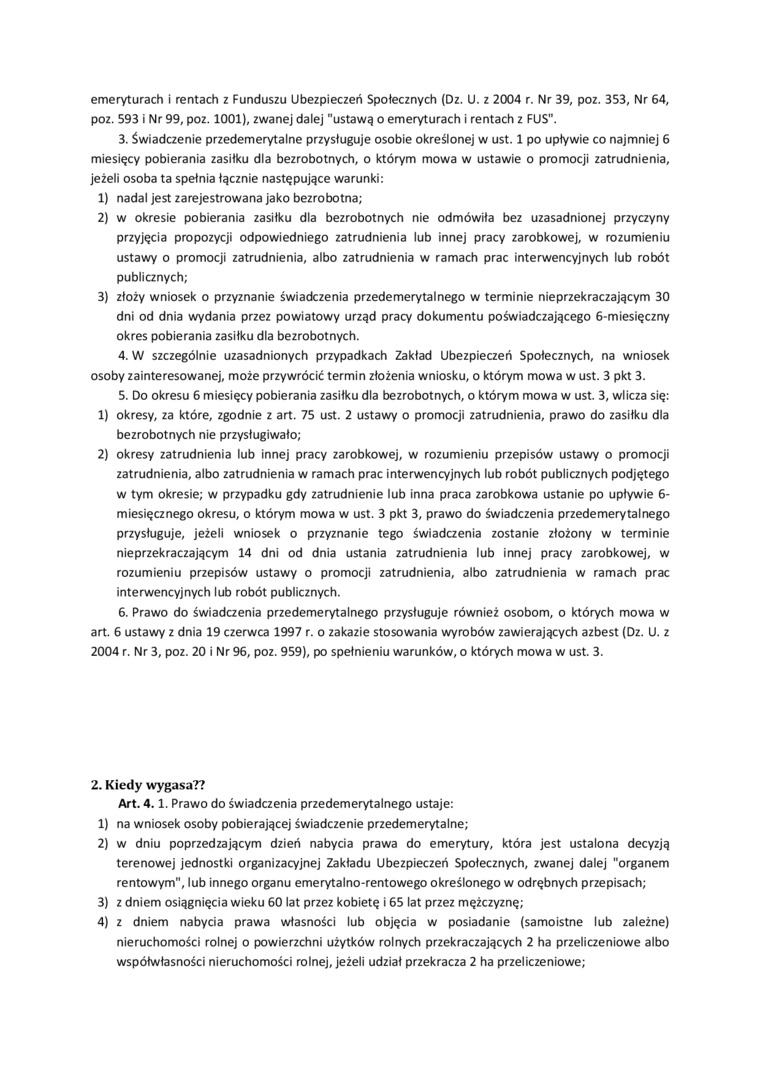 emeryturach i rentach z Funduszu Ubezpieczeń Społecznych (Dz. U. z 2004 r. Nr 39, poz. 353, Nr 64, poz. 593 i Nr 99, poz. 1001), zwanej dalej "ustawą o emeryturach i rentach z FUS".

3. Świadczenie przedemerytalne przysługuje osobie określonej w ust. 1 po upływie co najmniej 6 miesięcy pobierania zasiłku dla bezrobotnych, o którym mowa w ustawie o promocji zatrudnienia, jeżeli osoba ta spełnia łącznie następujące warunki:
1) nadal jest zarejestrowana jako bezrobotna;
2) w okresie pobierania zasiłku dla bezrobotnych nie odmówiła bez uzasadnionej przyczyny przyjęcia propozycji odpowiedniego zatrudnienia lub innej pracy zarobkowej, w rozumieniu ustawy o promocji zatrudnienia, albo zatrudnienia w ramach prac interwencyjnych lub robót publicznych;
3) złoży wniosek o przyznanie świadczenia przedemerytalnego w terminie nieprzekraczającym 30 dni od dnia wydania przez powiatowy urząd pracy dokumentu poświadczającego 6-miesięczny okres pobierania zasiłku dla bezrobotnych.

4. W szczególnie uzasadnionych przypadkach Zakład Ubezpieczeń Społecznych, na wniosek osoby zainteresowanej, może przywrócić termin złożenia wniosku, o którym mowa w ust. 3 pkt 3.

5. Do okresu 6 miesięcy pobierania zasiłku dla bezrobotnych, o którym mowa w ust. 3, wlicza się:
1) okresy, za które, zgodnie z art. 75 ust. 2 ustawy o promocji zatrudnienia, prawo do zasiłku dla bezrobotnych nie przysługiwało;
2) okresy zatrudnienia lub innej pracy zarobkowej, w rozumieniu przepisów ustawy o promocji zatrudnienia, albo zatrudnienia w ramach prac interwencyjnych lub robót publicznych podjętego w tym okresie; w przypadku gdy zatrudnienie lub inna praca zarobkowa ustanie po upływie 6-miesięcznego okresu, o którym mowa w ust. 3 pkt 3, prawo do świadczenia przedemerytalnego przysługuje, jeżeli wniosek o przyznanie tego świadczenia zostanie złożony w terminie nieprzekraczającym 14 dni od dnia ustania zatrudnienia lub innej pracy zarobkowej, w rozumieniu przepisów ustawy o promocji zatrudnienia, albo zatrudnienia w ramach prac interwencyjnych lub robót publicznych.

6. Prawo do świadczenia przedemerytalnego przysługuje również osobom, o których mowa w art. 6 ustawy z dnia 19 czerwca 1997 r. o zakazie stosowania wyrobów zawierających azbest (Dz. U. z 2004 r. Nr 3, poz. 20 i Nr 96, poz. 959), po spełnieniu warunków, o których mowa w ust. 3.

2. Kiedy wygasa??

Art. 4. 1. Prawo do świadczenia przedemerytalnego ustaje:
1) na wniosek osoby pobierającej świadczenie przedemerytalne;
2) w dniu poprzedzającym dzień nabycia prawa do emerytury, która jest ustalona decyzją terenowej jednostki organizacyjnej Zakładu Ubezpieczeń Społecznych, zwanej dalej "organem rentowym", lub innego organu emerytalno-rentowego określonego w odrębnych przepisach;
3) z dniem osiągnięcia wieku 60 lat przez kobietę i 65 lat przez mężczyznę;
4) z dniem nabycia prawa własności lub objęcia w posiadanie (samoistne lub zależne) nieruchomości rolnej o powierzchni użytków rolnych przekraczających 2 ha przeliczeniowe albo współwłasności nieruchomości rolnej, jeżeli udział przekracza 2 ha przeliczeniowe;